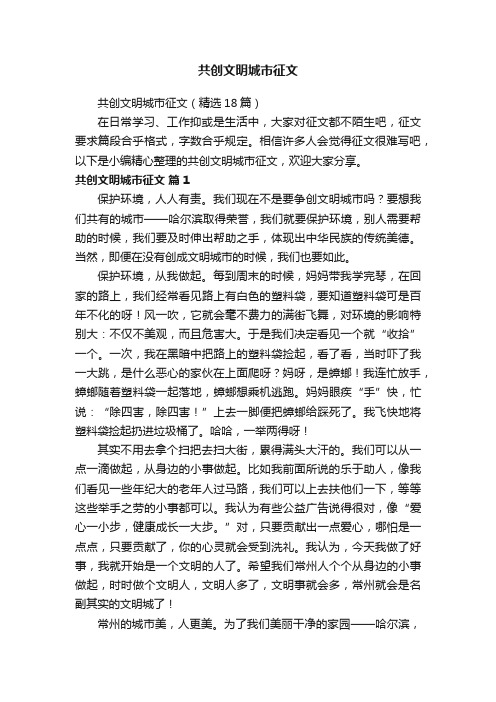 共创文明城市征文

共创文明城市征文（精选18篇）

在日常学习、工作抑或是生活中，大家对征文都不陌生吧，征文要求篇段合乎格式，字数合乎规定。相信许多人会觉得征文很难写吧，以下是小编精心整理的共创文明城市征文，欢迎大家分享。

共创文明城市征文 篇1

保护环境，人人有责。我们现在不是要争创文明城市吗？要想我们共有的城市——哈尔滨取得荣誉，我们就要保护环境，别人需要帮助的时候，我们要及时伸出帮助之手，体现出中华民族的传统美德。当然，即便在没有创成文明城市的时候，我们也要如此。

保护环境，从我做起。每到周末的时候，妈妈带我学完琴，在回家的路上，我们经常看见路上有白色的塑料袋，要知道塑料袋可是百年不化的呀！风一吹，它就会毫不费力的满街飞舞，对环境的影响特别大：不仅不美观，而且危害大。于是我们决定看见一个就“收拾”一个。一次，我在黑暗中把路上的塑料袋捡起，看了看，当时吓了我一大跳，是什么恶心的家伙在上面爬呀？妈呀，是蟑螂！我连忙放手，蟑螂随着塑料袋一起落地，蟑螂想乘机逃跑。妈妈眼疾“手”快，忙说：“除四害，除四害！”上去一脚便把蟑螂给踩死了。我飞快地将塑料袋捡起扔进垃圾桶了。哈哈，一举两得呀！

其实不用去拿个扫把去扫大街，累得满头大汗的。我们可以从一点一滴做起，从身边的小事做起。比如我前面所说的乐于助人，像我们看见一些年纪大的老年人过马路，我们可以上去扶他们一下，等等这些举手之劳的小事都可以。我认为有些公益广告说得很对，像“爱心一小步，健康成长一大步。”对，只要贡献出一点爱心，哪怕是一点点，只要贡献了，你的心灵就会受到洗礼。我认为，今天我做了好事，我就开始是一个文明的人了。希望我们常州人个个从身边的小事做起，时时做个文明人，文明人多了，文明事就会多，常州就会是名副其实的文明城了！

常州的城市美，人更美。为了我们美丽干净的家园——哈尔滨，